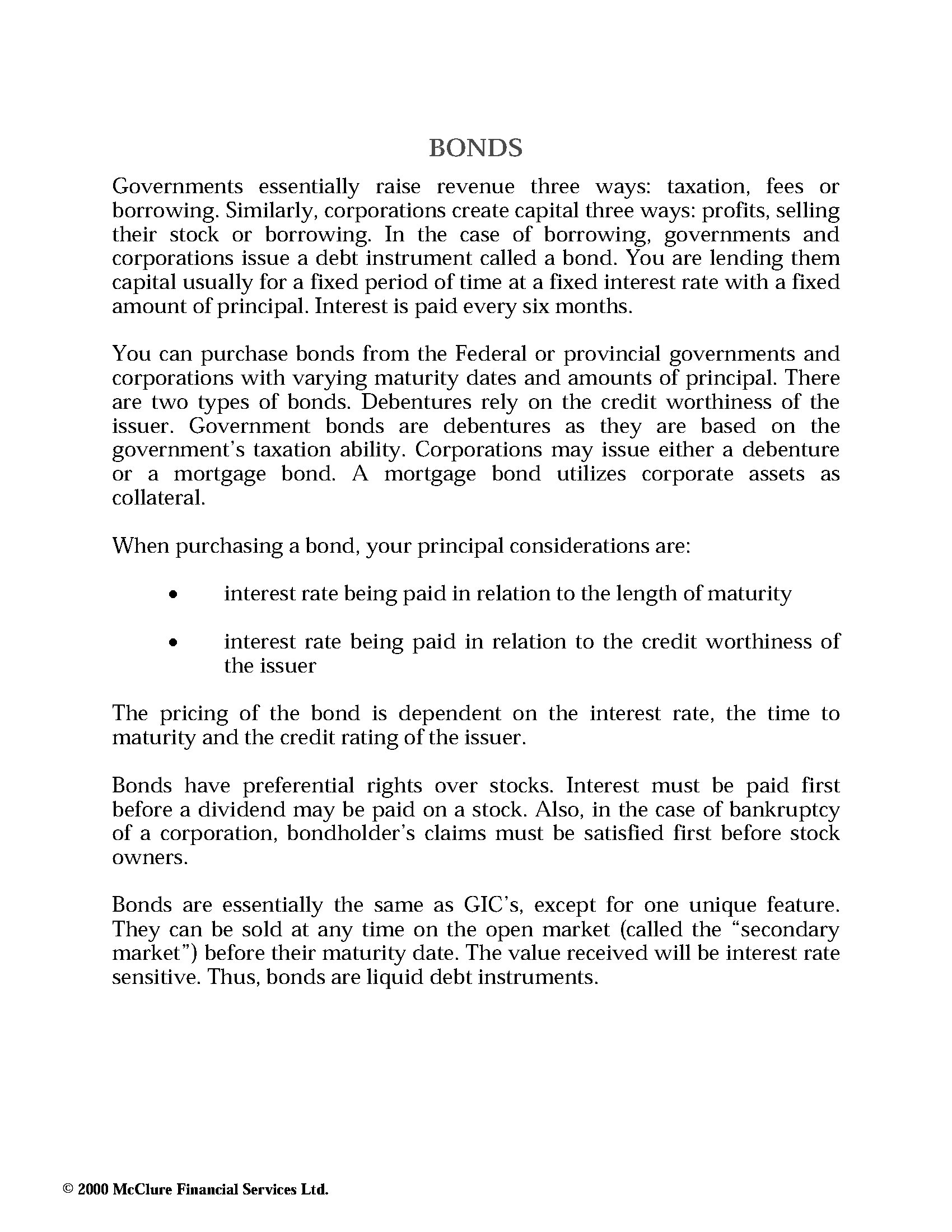 BONDS

Governments essentially raise revenue three ways: taxation, fees or borrowing. Similarly, corporations create capital three ways: profits, selling their stock or borrowing. In the case of borrowing, governments and corporations issue a debt instrument called a bond. You are lending them capital usually for a fixed period of time at a fixed interest rate with a fixed amount of principal. Interest is paid every six months.

You can purchase bonds from the Federal or provincial governments and corporations with varying maturity dates and amounts of principal. There are two types of bonds. Debentures rely on the credit worthiness of the issuer. Government bonds are debentures as they are based on the government's taxation ability. Corporations may issue either a debenture or a mortgage bond. A mortgage bond utilizes corporate assets as collateral.

When purchasing a bond, your principal considerations are:

• interest rate being paid in relation to the length of maturity

• interest rate being paid in relation to the credit worthiness of the issuer

The pricing of the bond is dependent on the interest rate, the time to maturity and the credit rating of the issuer.

Bonds have preferential rights over stocks. Interest must be paid first before a dividend may be paid on a stock. Also, in the case of bankruptcy of a corporation, bondholder's claims must be satisfied first before stock owners.

Bonds are essentially the same as GIC's, except for one unique feature. They can be sold at any time on the open market (called the "secondary market") before their maturity date. The value received will be interest rate sensitive. Thus, bonds are liquid debt instruments.

© 2000 McClure Financial Services Ltd.